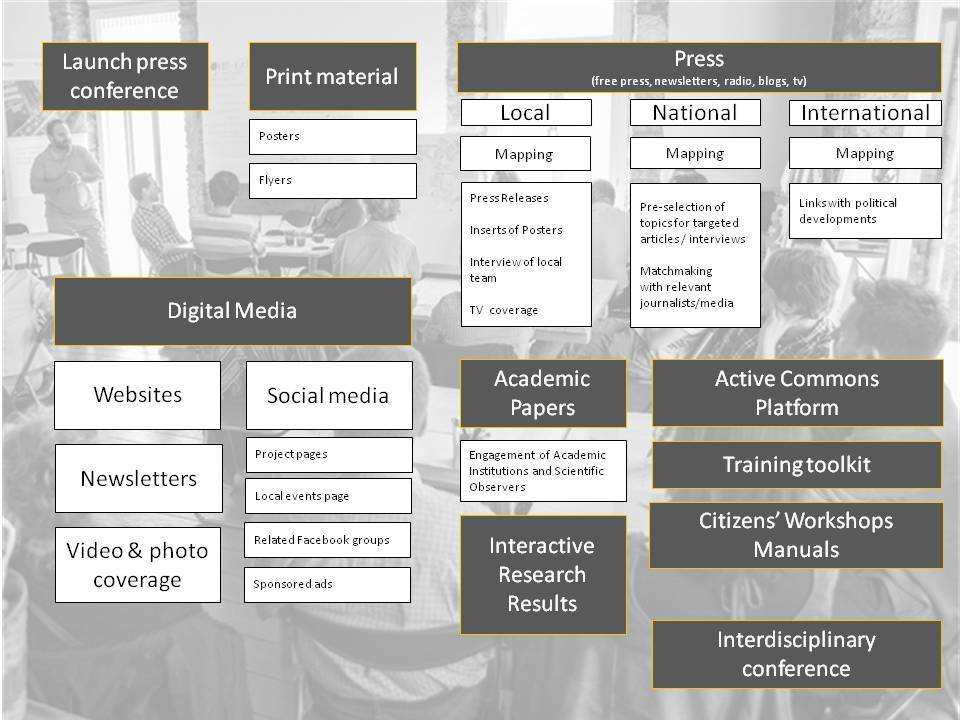 Launch press conference

Print material

Posters

Flyers

Press
(free press, newsletters, radio, blogs, tv)

Local

Mapping

Press Releases

Inserts of Posters

Interview of local team

TV coverage

National

Mapping

Pre-selection of topics for targeted articles / interviews

Matchmaking with relevant journalists/media

International

Mapping

Links with political developments

Digital Media

Websites

Newsletters

Video & photo coverage

Social media

Project pages

Local events page

Related Facebook groups

Sponsored ads

Academic Papers

Engagement of Academic Institutions and Scientific Observers

Interactive Research Results

Active Commons Platform

Training toolkit

Citizens' Workshops Manuals

Interdisciplinary conference